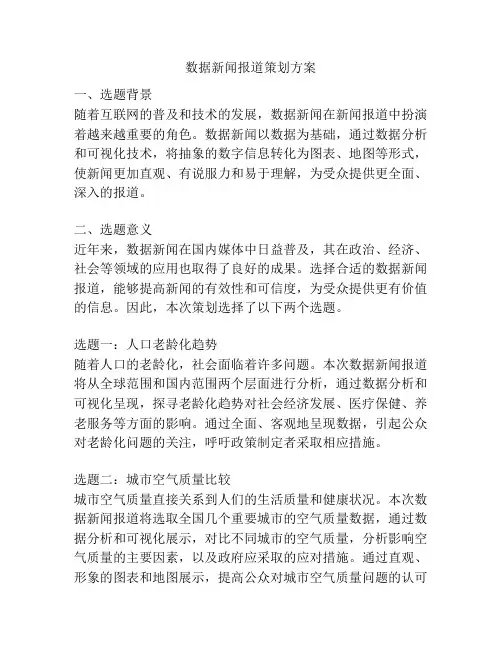 数据新闻报道策划方案

一、选题背景
随着互联网的普及和技术的发展，数据新闻在新闻报道中扮演着越来越重要的角色。数据新闻以数据为基础，通过数据分析和可视化技术，将抽象的数字信息转化为图表、地图等形式，使新闻更加直观、有说服力和易于理解，为受众提供更全面、深入的报道。

二、选题意义
近年来，数据新闻在国内媒体中日益普及，其在政治、经济、社会等领域的应用也取得了良好的成果。选择合适的数据新闻报道，能够提高新闻的有效性和可信度，为受众提供更有价值的信息。因此，本次策划选择了以下两个选题。

选题一：人口老龄化趋势
随着人口的老龄化，社会面临着许多问题。本次数据新闻报道将从全球范围和国内范围两个层面进行分析，通过数据分析和可视化呈现，探寻老龄化趋势对社会经济发展、医疗保健、养老服务等方面的影响。通过全面、客观地呈现数据，引起公众对老龄化问题的关注，呼吁政策制定者采取相应措施。

选题二：城市空气质量比较
城市空气质量直接关系到人们的生活质量和健康状况。本次数据新闻报道将选取全国几个重要城市的空气质量数据，通过数据分析和可视化展示，对比不同城市的空气质量，分析影响空气质量的主要因素，以及政府应采取的应对措施。通过直观、形象的图表和地图展示，提高公众对城市空气质量问题的认可